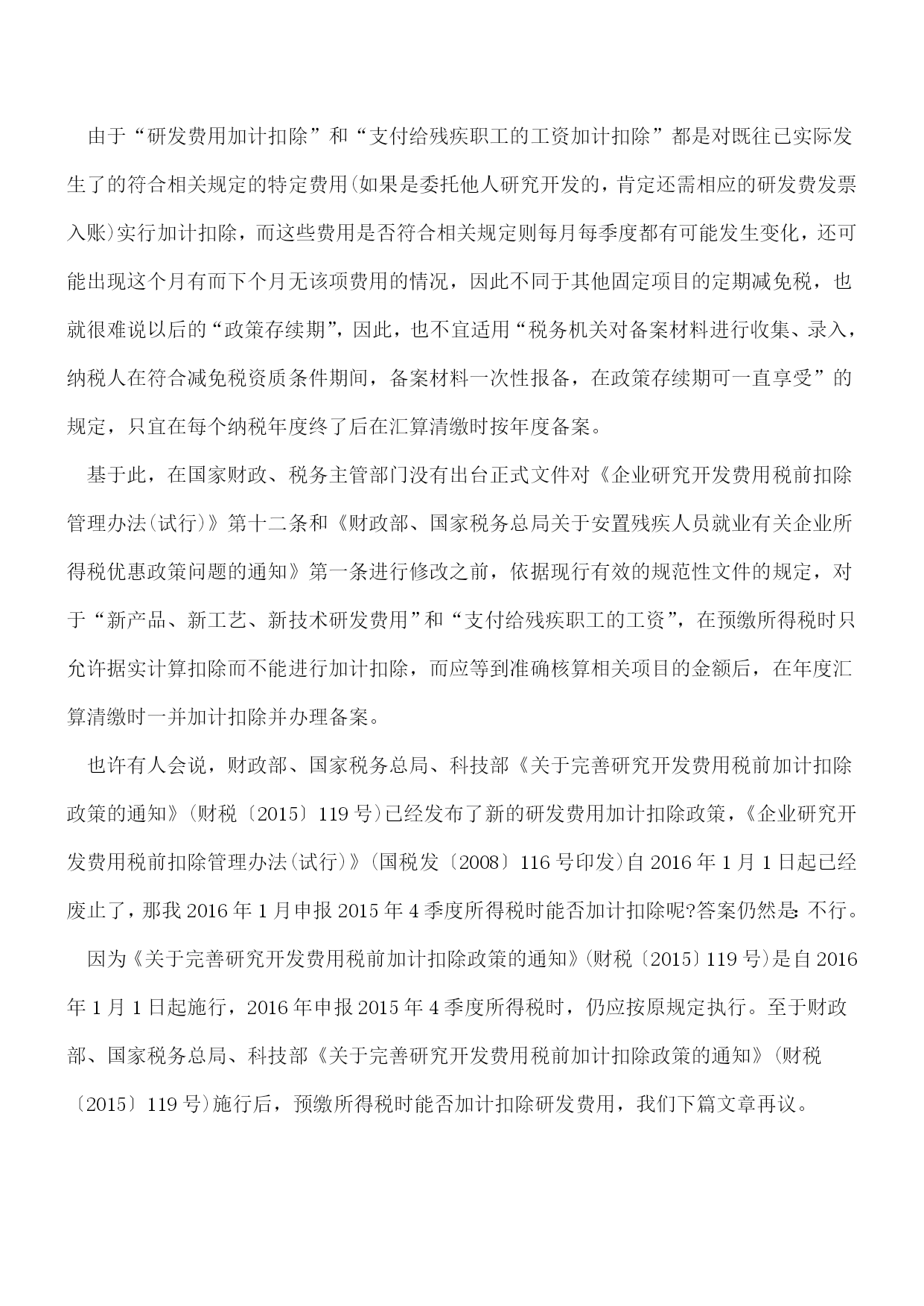 由于“研发费用加计扣除”和“支付给残疾职工的工资加计扣除”都是对既往已实际发生了的符合相关规定的特定费用(如果是委托他人研究开发的，肯定还需相应的研发费发票入账)实行加计扣除，而这些费用是否符合相关规定则每月每季度都有可能发生变化，还可能出现这个月有而下个月无该项费用的情况，因此不同于其他固定项目的定期减免税，也就很难说以后的“政策存续期”，因此，也不宜适用“税务机关对备案材料进行收集、录入，纳税人在符合减免税资质条件期间，备案材料一次性报备，在政策存续期可一直享受”的规定，只宜在每个纳税年度终了后在汇算清缴时按年度备案。

基于此，在国家财政、税务主管部门没有出台正式文件对《企业研究开发费用税前扣除管理办法(试行)》第十二条和《财政部、国家税务总局关于安置残疾人员就业有关企业所得税优惠政策问题的通知》第一条进行修改之前，依据现行有效的规范性文件的规定，对于“新产品、新工艺、新技术研发费用”和“支付给残疾职工的工资”，在预缴所得税时只允许据实计算扣除而不能进行加计扣除，而应等到准确核算相关项目的金额后，在年度汇算清缴时一并加计扣除并办理备案。

也许有人会说，财政部、国家税务总局、科技部《关于完善研究开发费用税前加计扣除政策的通知》(财税〔2015〕119号)已经发布了新的研发费用加计扣除政策，《企业研究开发费用税前扣除管理办法(试行)》(国税发〔2008〕116号印发)自2016年1月1日起已经废止了，那我2016年1月申报2015年4季度所得税时能否加计扣除呢?答案仍然是:不行。

因为《关于完善研究开发费用税前加计扣除政策的通知》(财税〔2015〕119号)是自2016年1月1日起施行，2016年申报2015年4季度所得税时，仍应按原规定执行。至于财政部、国家税务总局、科技部《关于完善研究开发费用税前加计扣除政策的通知》(财税〔2015〕119号)施行后，预缴所得税时能否加计扣除研发费用，我们下篇文章再议。